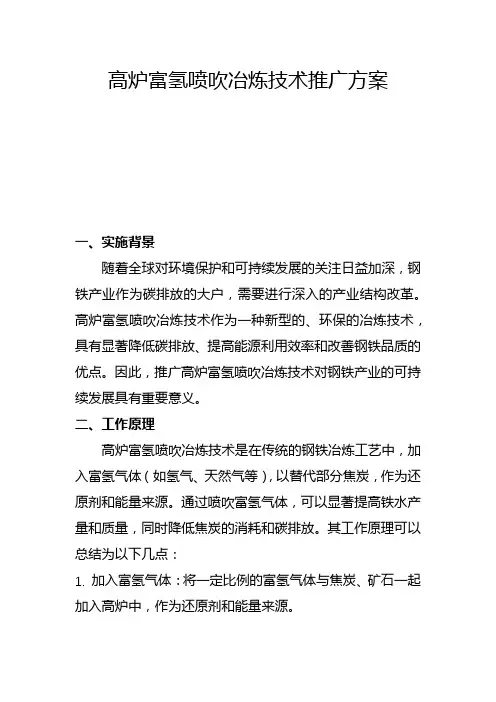 高炉富氢喷吹冶炼技术推广方案

一、实施背景

随着全球对环境保护和可持续发展的关注日益加深，钢铁产业作为碳排放的大户，需要进行深入的产业结构改革。高炉富氢喷吹冶炼技术作为一种新型的、环保的冶炼技术，具有显著降低碳排放、提高能源利用效率和改善钢铁品质的优点。因此，推广高炉富氢喷吹冶炼技术对钢铁产业的可持续发展具有重要意义。

二、工作原理

高炉富氢喷吹冶炼技术是在传统的钢铁冶炼工艺中，加入富氢气体（如氢气、天然气等），以替代部分焦炭，作为还原剂和能量来源。通过喷吹富氢气体，可以显著提高铁水产量和质量，同时降低焦炭的消耗和碳排放。其工作原理可以总结为以下几点：

1. 加入富氢气体：将一定比例的富氢气体与焦炭、矿石一起加入高炉中，作为还原剂和能量来源。